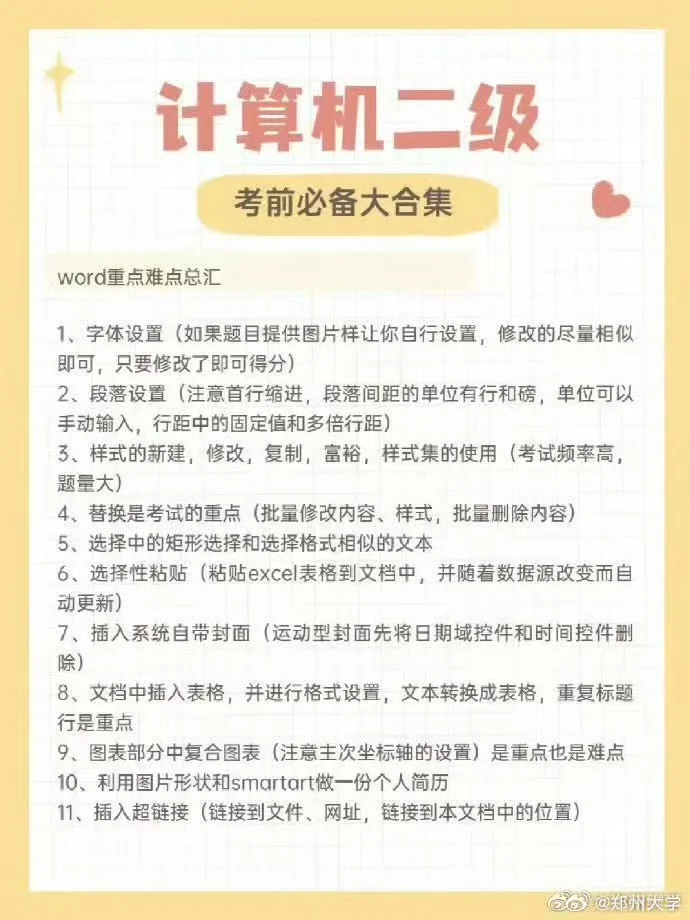 计算机二级

考前必备大合集

word重点难点总汇

1、字体设置（如果题目提供图片样让你自行设置，修改的尽量相似即可，只要修改了即可得分）
2、段落设置（注意首行缩进，段落间距的单位有行和磅，单位可以手动输入，行距中的固定值和多倍行距）
3、样式的新建，修改，复制，富裕，样式集的使用（考试频率高，题量大）
4、替换是考试的重点（批量修改内容、样式，批量删除内容）
5、选择中的矩形选择和选择格式相似的文本
6、选择性粘贴（粘贴excel表格到文档中，并随着数据源改变而自动更新）
7、插入系统自带封面（运动型封面先将日期域控件和时间控件删除）
8、文档中插入表格，并进行格式设置，文本转换成表格，重复标题行是重点
9、图表部分中复合图表（注意主次坐标轴的设置）是重点也是难点
10、利用图片形状和smartart做一份个人简历
11、插入超链接（链接到文件、网址，链接到本文档中的位置）

@郑州大学